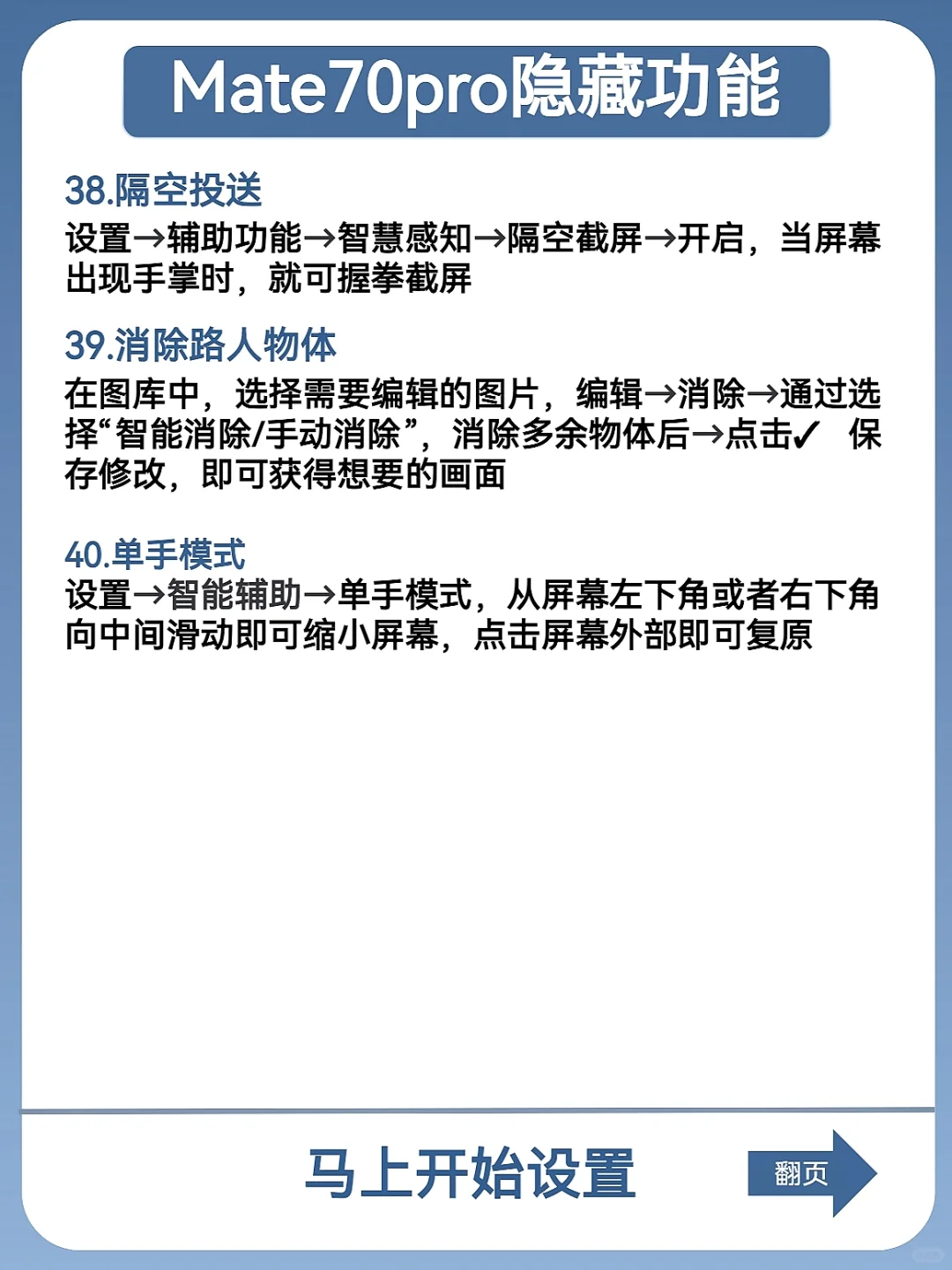 Mate70pro隐藏功能

38.隔空投送
设置→辅助功能→智慧感知→隔空截屏→开启，当屏幕出现手掌时，就可握拳截屏

39.消除路人物体
在图库中，选择需要编辑的图片，编辑→消除→通过选择“智能消除/手动消除”，消除多余物体后→点击✓ 保存修改，即可获得想要的画面

40.单手模式
设置→智能辅助→单手模式，从屏幕左下角或者右下角向中间滑动即可缩小屏幕，点击屏幕外部即可复原

马上开始设置

翻页